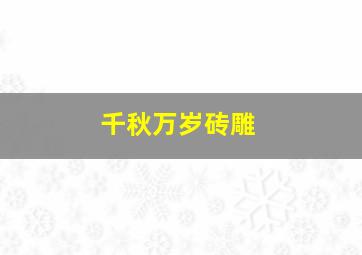 千秋万岁砖雕